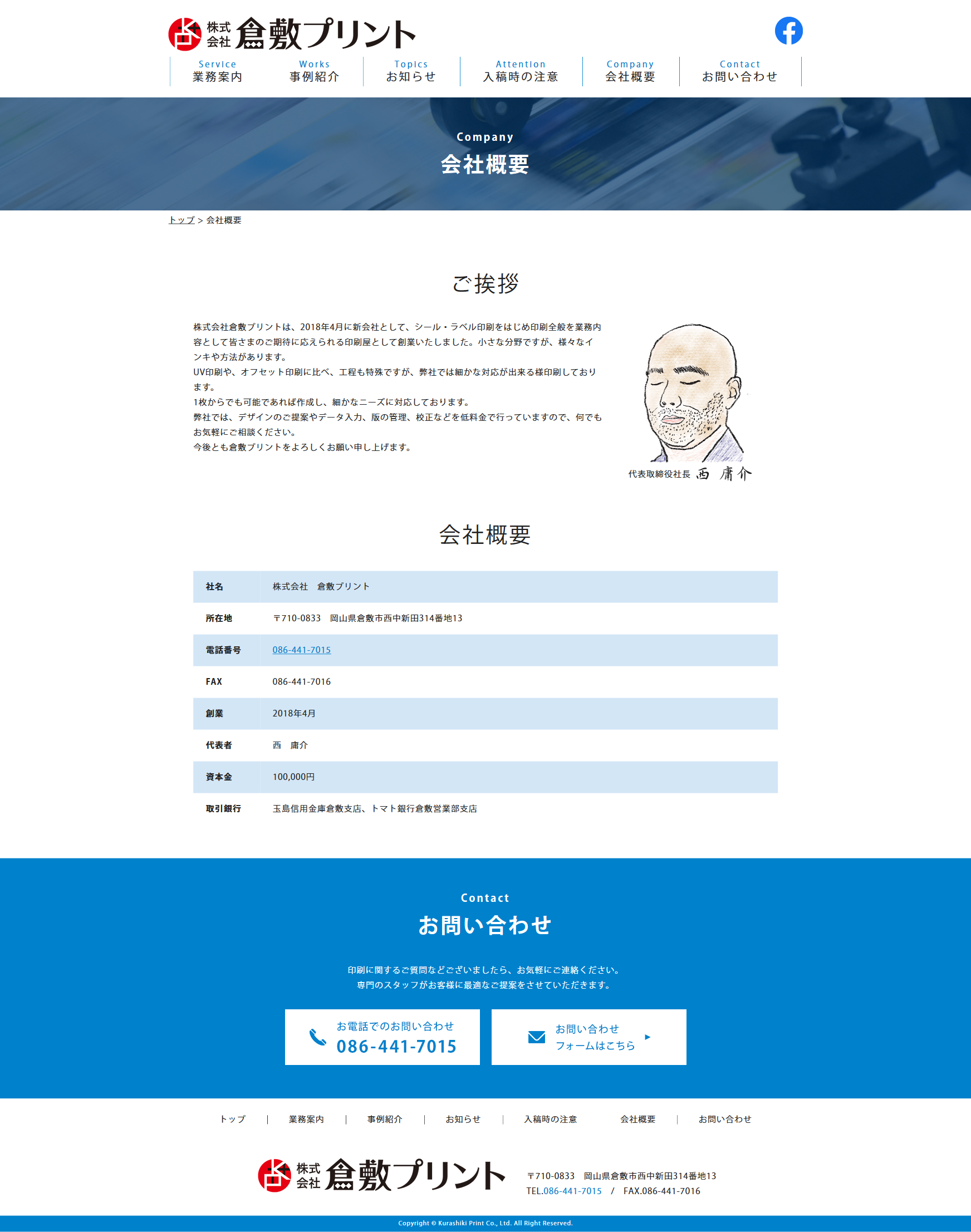 株式会社 倉敷プリント

Service
業務案内

Works
事例紹介

Topics
お知らせ

Attention
入稿時の注意

Company
会社概要

Contact
お問い合わせ

Company
会社概要

トップ > 会社概要

ご挨拶

株式会社倉敷プリントは、2018年4月に新会社として、シール・ラベル印刷をはじめ印刷全般を業務内容として皆さまのご期待に応えられる印刷屋として創業いたしました。小さな分野ですが、様々なインキや方法があります。
UV印刷や、オフセット印刷に比べ、工程も特殊ですが、弊社では細かな対応が出来る様印刷しております。
1枚からでも可能であれば作成し、細かなニーズに対応しております。
弊社では、デザインのご提案やデータ入力、版の管理、校正などを低料金で行っていますので、何でもお気軽にご相談ください。
今後とも倉敷プリントをよろしくお願い申し上げます。

代表取締役社長 西 庸介

会社概要

| 社名 | 株式会社　倉敷プリント |
|---|---|
| 所在地 | 〒710-0833　岡山県倉敷市西中新田314番地13 |
| 電話番号 | 086-441-7015 |
| FAX | 086-441-7016 |
| 創業 | 2018年4月 |
| 代表者 | 西　庸介 |
| 資本金 | 100,000円 |
| 取引銀行 | 玉島信用金庫倉敷支店、トマト銀行倉敷営業部支店 |

Contact
お問い合わせ

印刷に関するご質問などございましたら、お気軽にご連絡ください。
専門のスタッフがお客様に最適なご提案をさせていただきます。

お電話でのお問い合わせ
086-441-7015

お問い合わせ
フォームはこちら

トップ | 業務案内 | 事例紹介 | お知らせ | 入稿時の注意 会社概要 | お問い合わせ

株式会社 倉敷プリント

〒710-0833　岡山県倉敷市西中新田314番地13
TEL.086-441-7015　/　FAX.086-441-7016

Copyright © Kurashiki Print Co., Ltd. All Right Reserved.